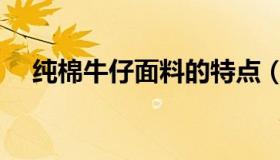 纯棉牛仔面料的特点（